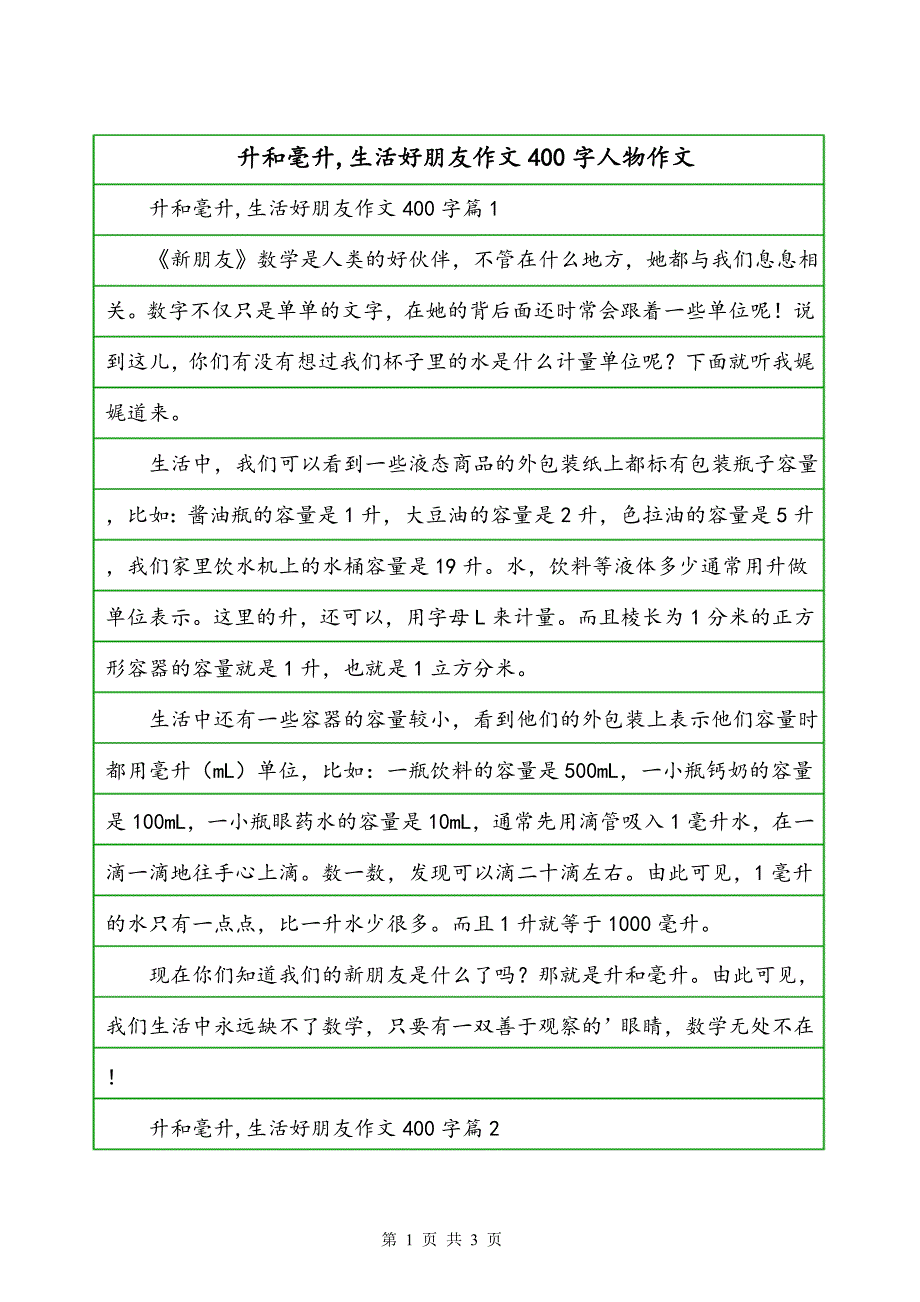 升和毫升,生活好朋友作文400字人物作文

升和毫升,生活好朋友作文400字篇1

《新朋友》数学是人类的好伙伴，不管在什么地方，她都与我们息息相关。数字不仅只是单单的文字，在她的背后面还时常会跟着一些单位呢！说到这儿，你们有没有想过我们杯子里的水是什么计量单位呢？下面就听我娓娓道来。

生活中，我们可以看到一些液态商品的外包装纸上都标有包装瓶子容量，比如：酱油瓶的容量是1升，大豆油的容量是2升，色拉油的容量是5升，我们家里饮水机上的水桶容量是19升。水，饮料等液体多少通常用升做单位表示。这里的升，还可以，用字母L来计量。而且棱长为1分米的正方形容器的容量就是1升，也就是1立方分米。

生活中还有一些容器的容量较小，看到他们的外包装上表示他们容量时都用毫升（mL）单位，比如：一瓶饮料的容量是500mL，一小瓶钙奶的容量是100mL，一小瓶眼药水的容量是10mL，通常先用滴管吸入1毫升水，在一滴一滴地往手心上滴。数一数，发现可以滴二十滴左右。由此可见，1毫升的水只有一点点，比一升水少很多。而且1升就等于1000毫升。

现在你们知道我们的新朋友是什么了吗？那就是升和毫升。由此可见，我们生活中永远缺不了数学，只要有一双善于观察的’眼睛，数学无处不在！

升和毫升,生活好朋友作文400字篇2

第 1 页 共 3 页